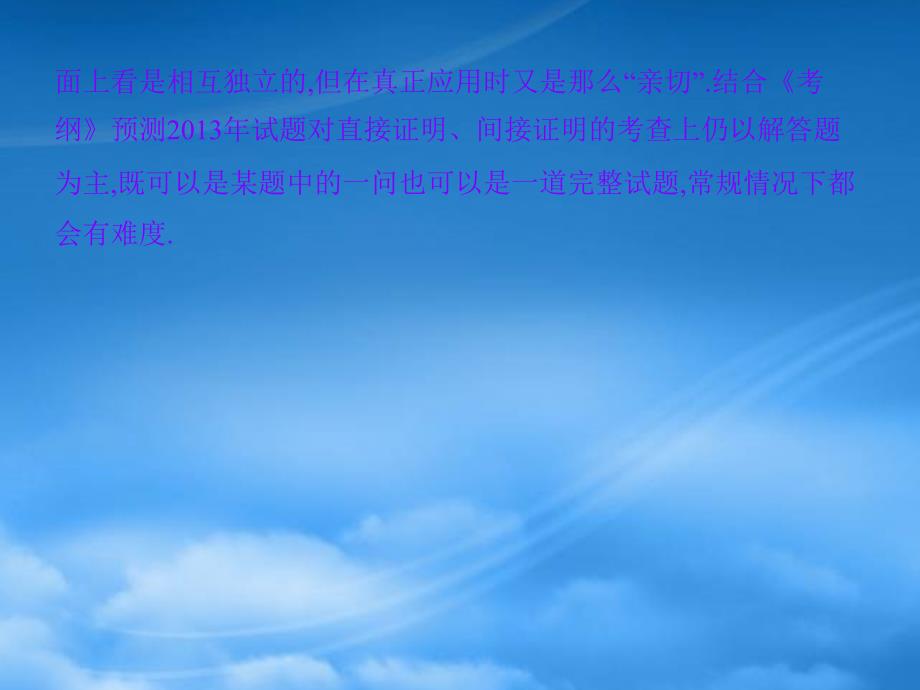 面上看是相互独立的,但在真正应用时又是那么“亲切”.结合《考纲》预测2013年试题对直接证明、间接证明的考查上仍以解答题为主,既可以是某题中的一问也可以是一道完整试题,常规情况下都会有难度.